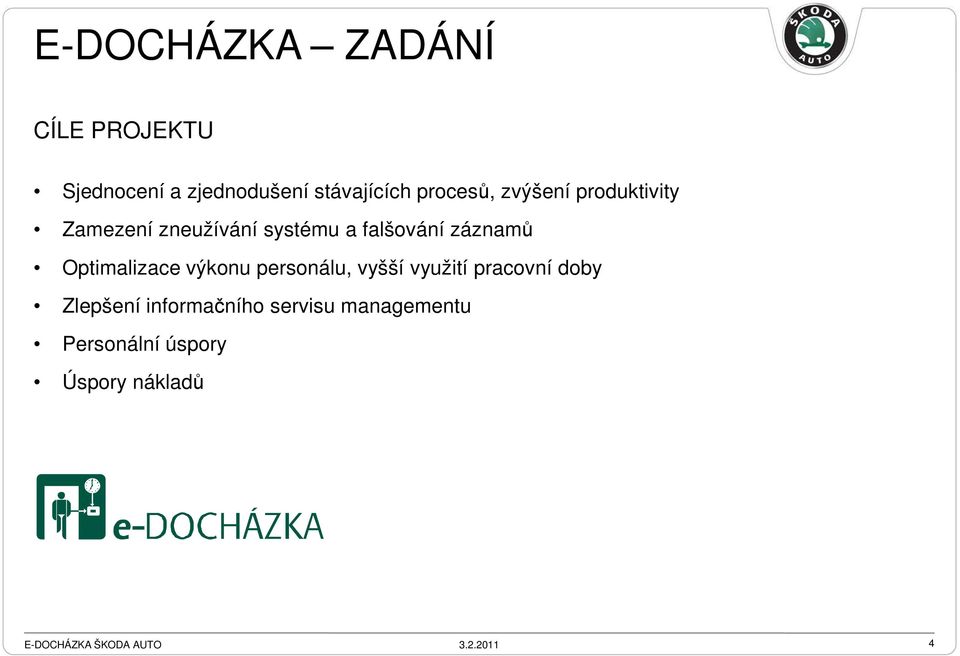 E-DOCHÁZKA – ZADÁNÍ

ŠKODA AUTO

CÍLE PROJEKTU

• Sjednocení a zjednodušení stávajících procesů, zvýšení produktivity
• Zamezení zneužívání systému a falšování záznamů
• Optimalizace výkonu personálu, vyšší využití pracovní doby
• Zlepšení informačního servisu managementu
• Personální úspory
• Úspory nákladů

e-DOCHÁZKA

E-DOCHÁZKA ŠKODA AUTO 3.2.2011 4